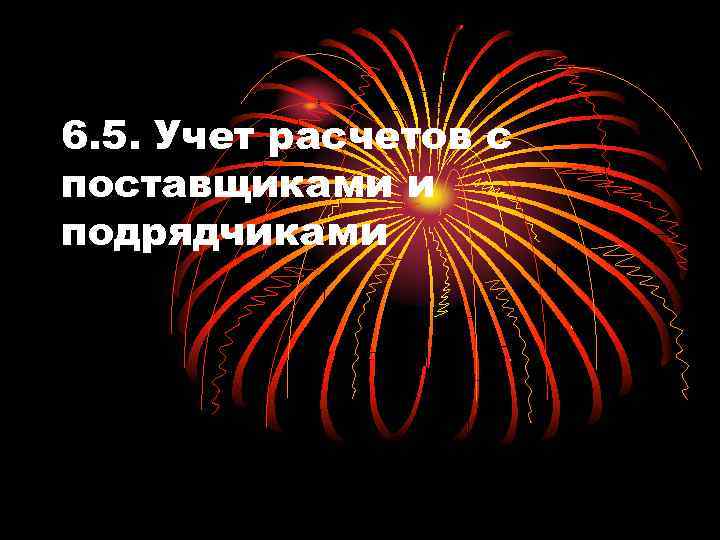 6.5. Учет расчетов с поставщиками и подрядчиками